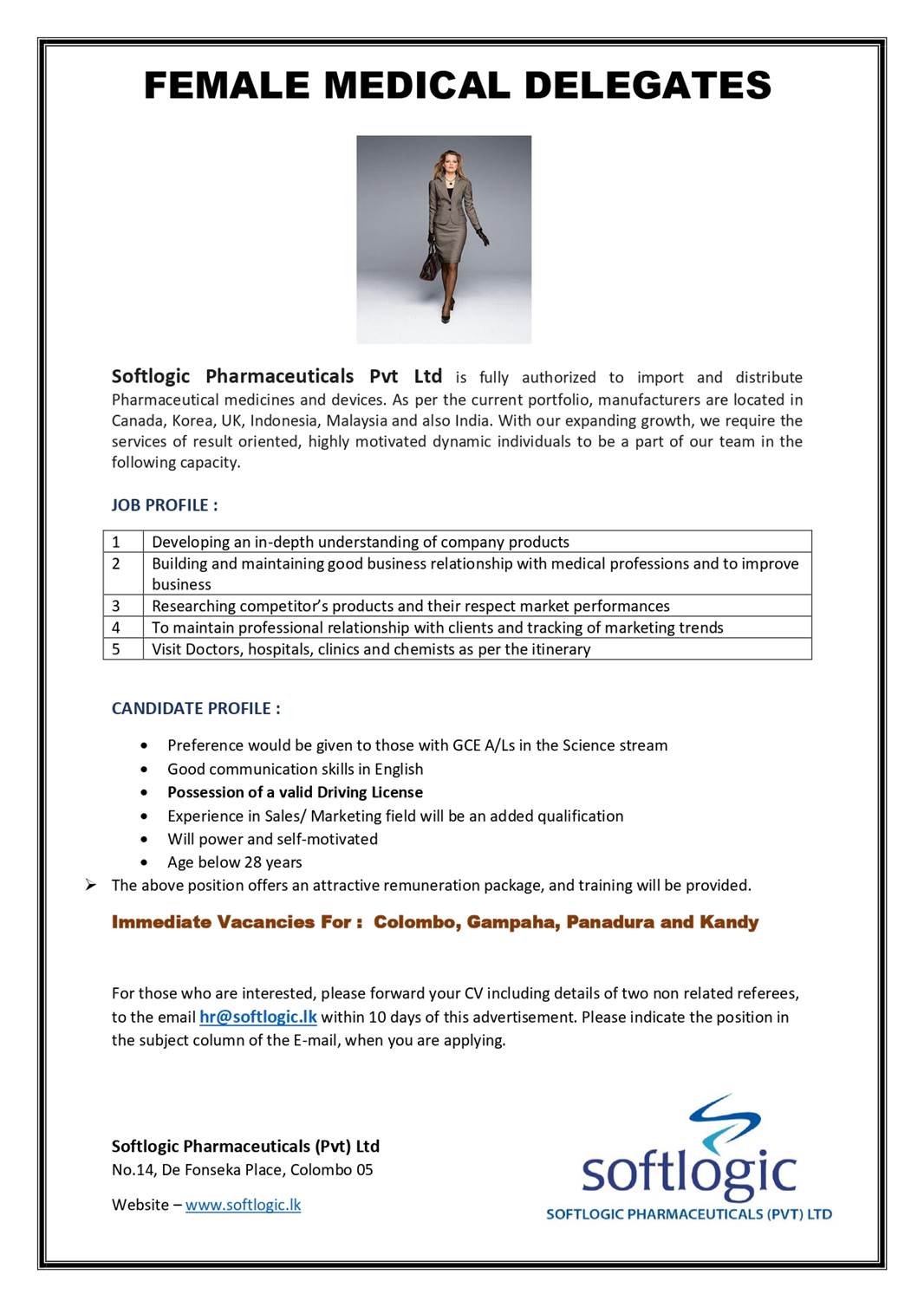 FEMALE MEDICAL DELEGATES

Softlogic Pharmaceuticals Pvt Ltd is fully authorized to import and distribute Pharmaceutical medicines and devices. As per the current portfolio, manufacturers are located in Canada, Korea, UK, Indonesia, Malaysia and also India. With our expanding growth, we require the services of result oriented, highly motivated dynamic individuals to be a part of our team in the following capacity.

JOB PROFILE :

| 1 | Developing an in-depth understanding of company products |
|---|---|
| 2 | Building and maintaining good business relationship with medical professions and to improve business |
| 3 | Researching competitor's products and their respect market performances |
| 4 | To maintain professional relationship with clients and tracking of marketing trends |
| 5 | Visit Doctors, hospitals, clinics and chemists as per the itinerary |

CANDIDATE PROFILE :

• Preference would be given to those with GCE A/Ls in the Science stream
• Good communication skills in English
• Possession of a valid Driving License
• Experience in Sales/ Marketing field will be an added qualification
• Will power and self-motivated
• Age below 28 years

➢ The above position offers an attractive remuneration package, and training will be provided.

Immediate Vacancies For : Colombo, Gampaha, Panadura and Kandy

For those who are interested, please forward your CV including details of two non related referees, to the email hr@softlogic.lk within 10 days of this advertisement. Please indicate the position in the subject column of the E-mail, when you are applying.

Softlogic Pharmaceuticals (Pvt) Ltd
No.14, De Fonseka Place, Colombo 05

Website – www.softlogic.lk

softlogic
SOFTLOGIC PHARMACEUTICALS (PVT) LTD